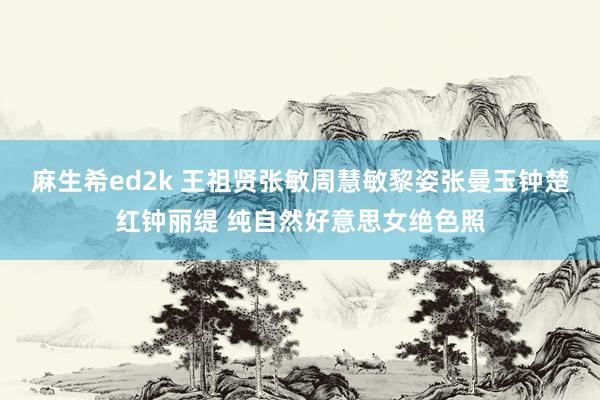 麻生希ed2k 王祖贤张敏周慧敏黎姿张曼玉钟楚红钟丽缇 纯自然好意思女绝色照